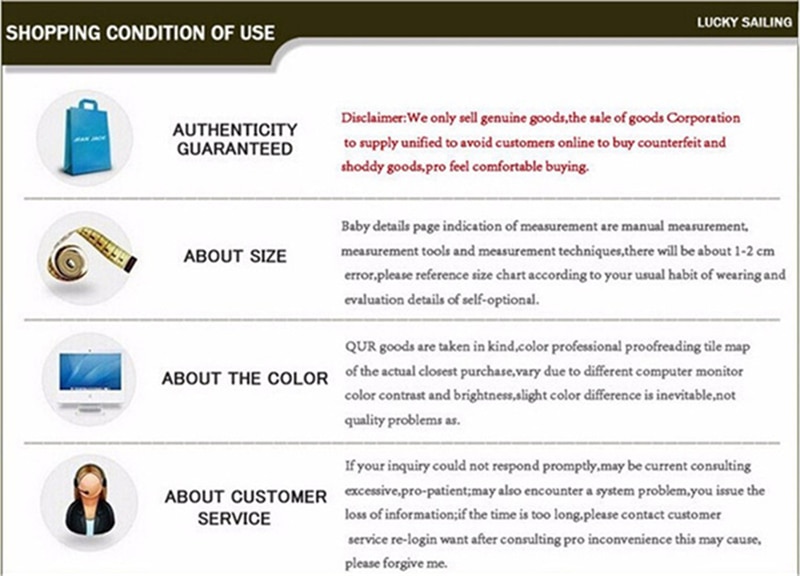 SHOPPING CONDITION OF USE

LUCKY SAILING

AUTHENTICITY GUARANTEED

Disclaimer:We only sell genuine goods,the sale of goods Corporation to supply unified to avoid customers online to buy counterfeit and shoddy goods,pro feel comfortable buying.

ABOUT SIZE

Baby details page indication of measurement are manual measurement, measurement tools and measurement techniques,there will be about 1-2 cm error,please reference size chart according to your usual habit of wearing and evaluation details of self-optional.

ABOUT THE COLOR

QUR goods are taken in kind,color professional proofreading tile map of the actual closest purchase,vary due to different computer monitor color contrast and brightness,slight color difference is inevitable,not quality problems as.

ABOUT CUSTOMER SERVICE

If your inquiry could not respond promptly,may be current consulting excessive,pro-patient;may also encounter a system problem,you issue the loss of information;if the time is too long,please contact customer service re-login want after consulting pro inconvenience this may cause, please forgive me.